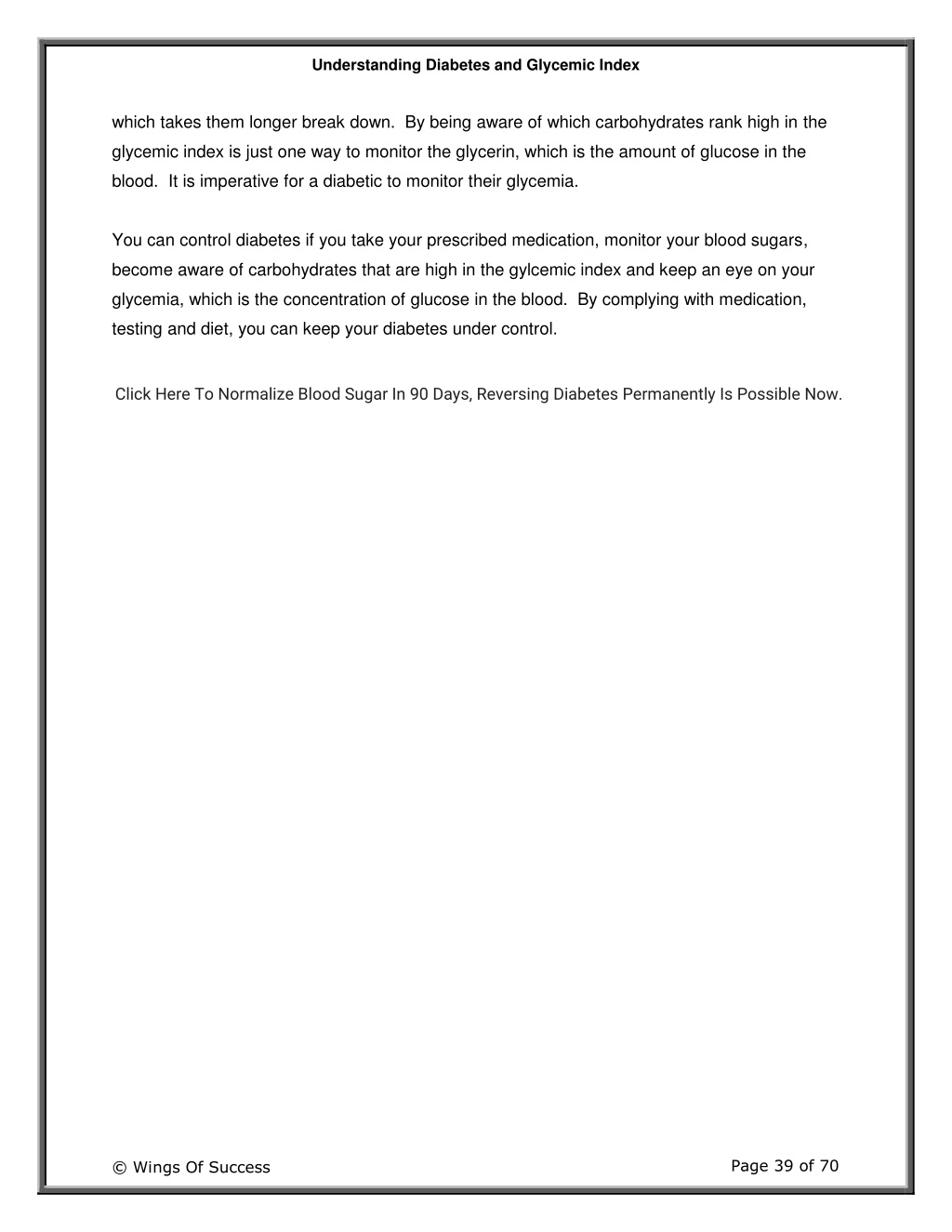 Understanding Diabetes and Glycemic Index

which takes them longer break down. By being aware of which carbohydrates rank high in the glycemic index is just one way to monitor the glycerin, which is the amount of glucose in the blood. It is imperative for a diabetic to monitor their glycemia.

You can control diabetes if you take your prescribed medication, monitor your blood sugars, become aware of carbohydrates that are high in the gylcemic index and keep an eye on your glycemia, which is the concentration of glucose in the blood. By complying with medication, testing and diet, you can keep your diabetes under control.

Click Here To Normalize Blood Sugar In 90 Days, Reversing Diabetes Permanently Is Possible Now.

© Wings Of Success

Page 39 of 70